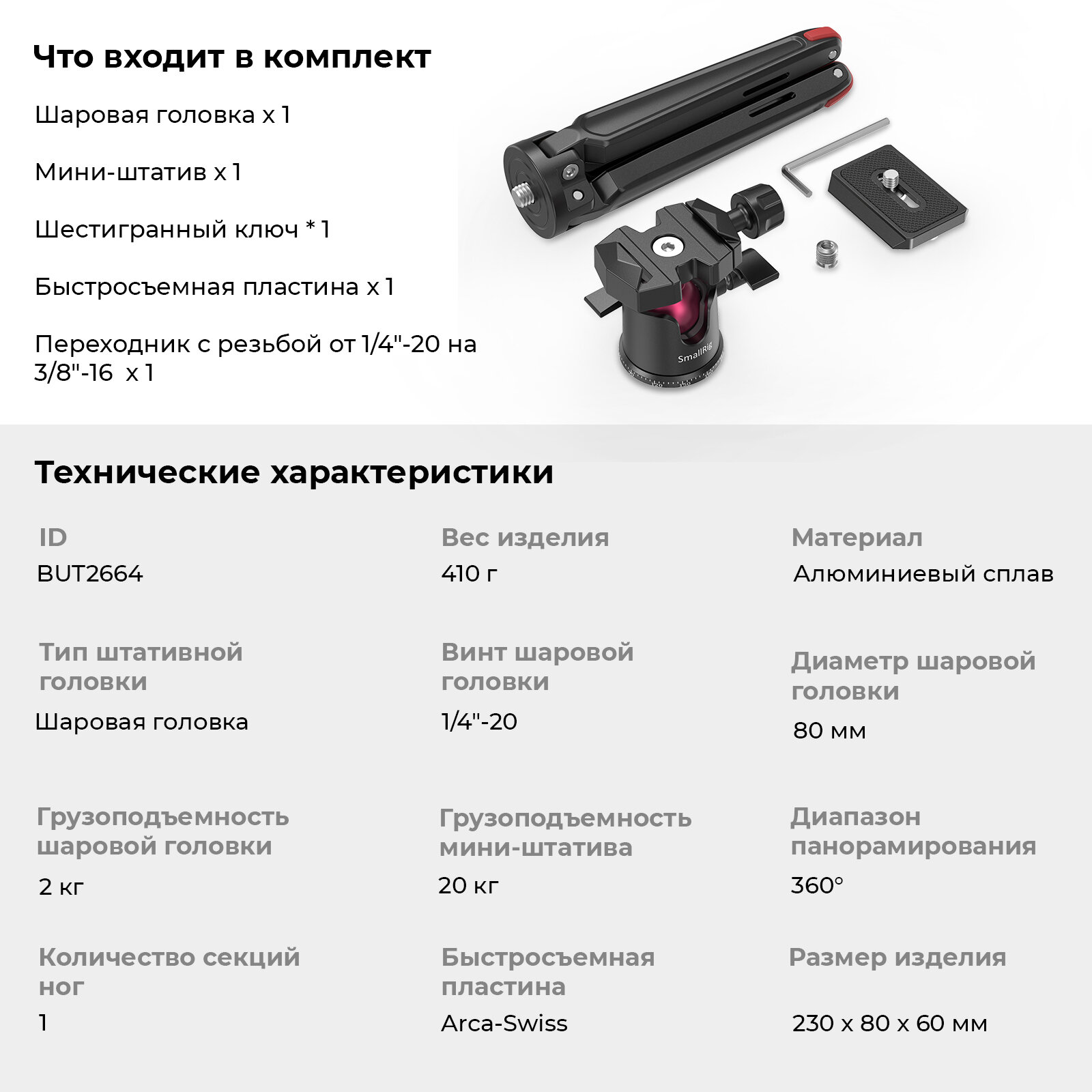 Что входит в комплект

Шаровая головка x 1

Мини-штатив x 1

Шестигранный ключ * 1

Быстросъемная пластина x 1

Переходник с резьбой от 1/4"-20 на 3/8"-16 x 1

SmallRig

Технические характеристики

ID
BUT2664

Вес изделия
410 г

Материал
Алюминиевый сплав

Тип штативной головки
Шаровая головка

Винт шаровой головки
1/4"-20

Диаметр шаровой головки
80 мм

Грузоподъемность шаровой головки
2 кг

Грузоподъемность мини-штатива
20 кг

Диапазон панорамирования
360°

Количество секций ног
1

Быстросъемная пластина
Arca-Swiss

Размер изделия
230 x 80 x 60 мм